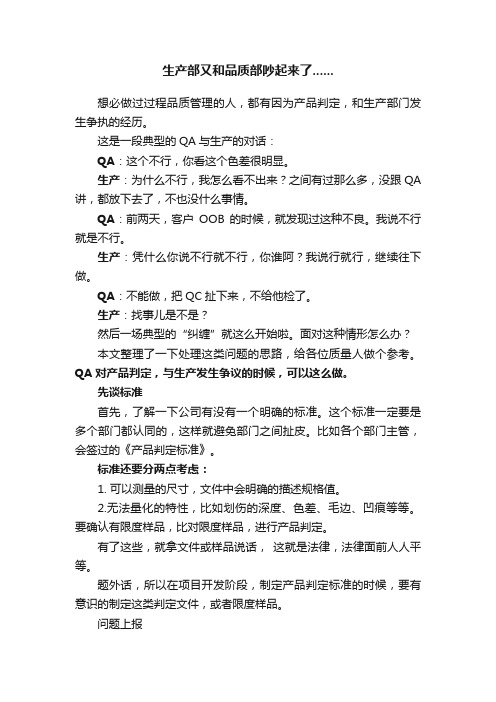 生产部又和品质部吵起来了……

想必做过过程品质管理的人，都有因为产品判定，和生产部门发生争执的经历。

这是一段典型的 QA 与生产的对话：

QA：这个不行，你看这个色差很明显。

生产：为什么不行，我怎么看不出来？之间有过那么多，没跟 QA 讲，都放下去了，不也没什么事情。

QA：前两天，客户 OOB 的时候，就发现过这种不良。我说不行就是不行。

生产：凭什么你说不行就不行，你谁阿？我说行就行，继续往下做。

QA：不能做，把 QC 扯下来，不给他检了。

生产：找事儿是不是？

然后一场典型的“纠缠”就这么开始啦。面对这种情形怎么办？

本文整理了一下处理这类问题的思路，给各位质量人做个参考。

QA 对产品判定，与生产发生争议的时候，可以这么做。

先谈标准

首先，了解一下公司有没有一个明确的标准。这个标准一定要是多个部门都认同的，这样就避免部门之间扯皮。比如各个部门主管，会签过的《产品判定标准》。

标准还要分两点考虑：

1. 可以测量的尺寸，文件中会明确的描述规格值。

2.无法量化的特性，比如划伤的深度、色差、毛边、凹痕等等。要确认有限度样品，比对限度样品，进行产品判定。

有了这些，就拿文件或样品说话， 这就是法律，法律面前人人平等。

题外话，所以在项目开发阶段，制定产品判定标准的时候，要有意识的制定这类判定文件，或者限度样品。

问题上报